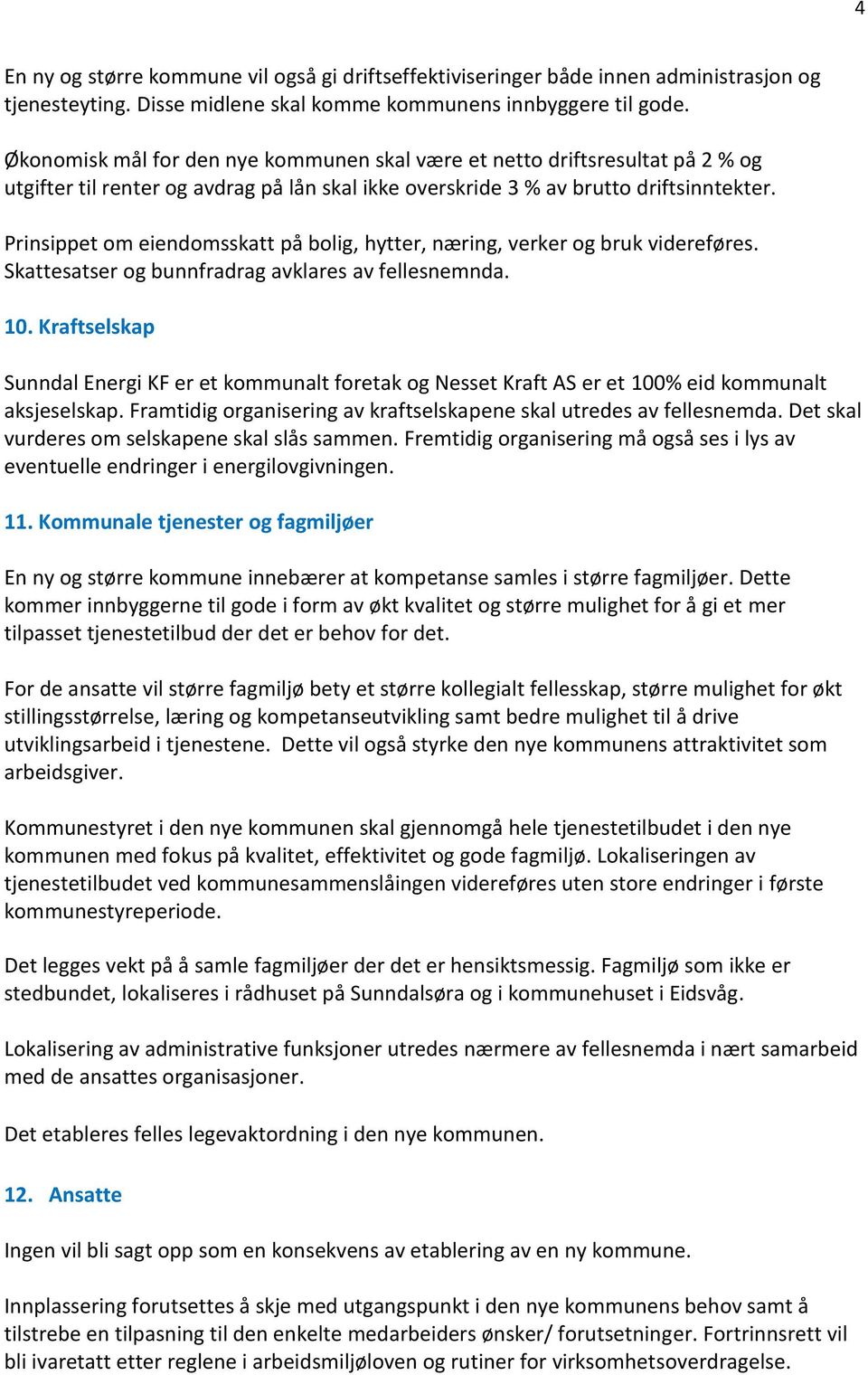 4

En ny og større kommune vil også gi driftseffektiviseringer både innen administrasjon og tjenesteyting. Disse midlene skal komme kommunens innbyggere til gode.

Økonomisk mål for den nye kommunen skal være et netto driftsresultat på 2 % og utgifter til renter og avdrag på lån skal ikke overskride 3 % av brutto driftsinntekter.

Prinsippet om eiendomsskatt på bolig, hytter, næring, verker og bruk videreføres. Skattesatser og bunnfradrag avklares av fellesnemnda.

10. Kraftselskap

Sunndal Energi KF er et kommunalt foretak og Nesset Kraft AS er et 100% eid kommunalt aksjeselskap. Framtidig organisering av kraftselskapene skal utredes av fellesnemda. Det skal vurderes om selskapene skal slås sammen. Fremtidig organisering må også ses i lys av eventuelle endringer i energilovgivningen.

11. Kommunale tjenester og fagmiljøer

En ny og større kommune innebærer at kompetanse samles i større fagmiljøer. Dette kommer innbyggerne til gode i form av økt kvalitet og større mulighet for å gi et mer tilpasset tjenestetilbud der det er behov for det.

For de ansatte vil større fagmiljø bety et større kollegialt fellesskap, større mulighet for økt stillingsstørrelse, læring og kompetanseutvikling samt bedre mulighet til å drive utviklingsarbeid i tjenestene. Dette vil også styrke den nye kommunens attraktivitet som arbeidsgiver.

Kommunestyret i den nye kommunen skal gjennomgå hele tjenestetilbudet i den nye kommunen med fokus på kvalitet, effektivitet og gode fagmiljø. Lokaliseringen av tjenestetilbudet ved kommunesammenslåingen videreføres uten store endringer i første kommunestyreperiode.

Det legges vekt på å samle fagmiljøer der det er hensiktsmessig. Fagmiljø som ikke er stedbundet, lokaliseres i rådhuset på Sunndalsøra og i kommunehuset i Eidsvåg.

Lokalisering av administrative funksjoner utredes nærmere av fellesnemda i nært samarbeid med de ansattes organisasjoner.

Det etableres felles legevaktordning i den nye kommunen.

12. Ansatte

Ingen vil bli sagt opp som en konsekvens av etablering av en ny kommune.

Innplassering forutsettes å skje med utgangspunkt i den nye kommunens behov samt å tilstrebe en tilpasning til den enkelte medarbeiders ønsker/ forutsetninger. Fortrinnsrett vil bli ivaretatt etter reglene i arbeidsmiljøloven og rutiner for virksomhetsoverdragelse.